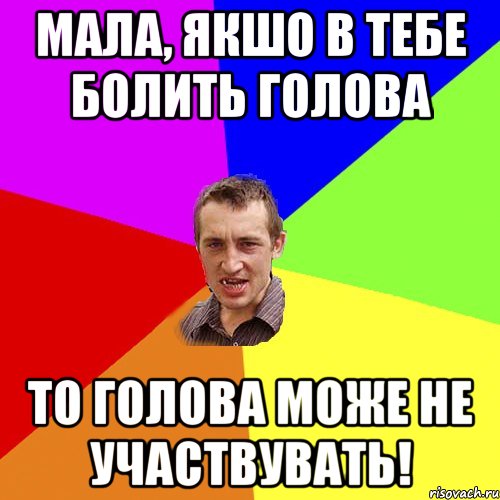 МАЛА, ЯКШО В ТЕБЕ БОЛИТЬ ГОЛОВА

ТО ГОЛОВА МОЖЕ НЕ УЧАСТВУВАТЬ!

risovach.ru